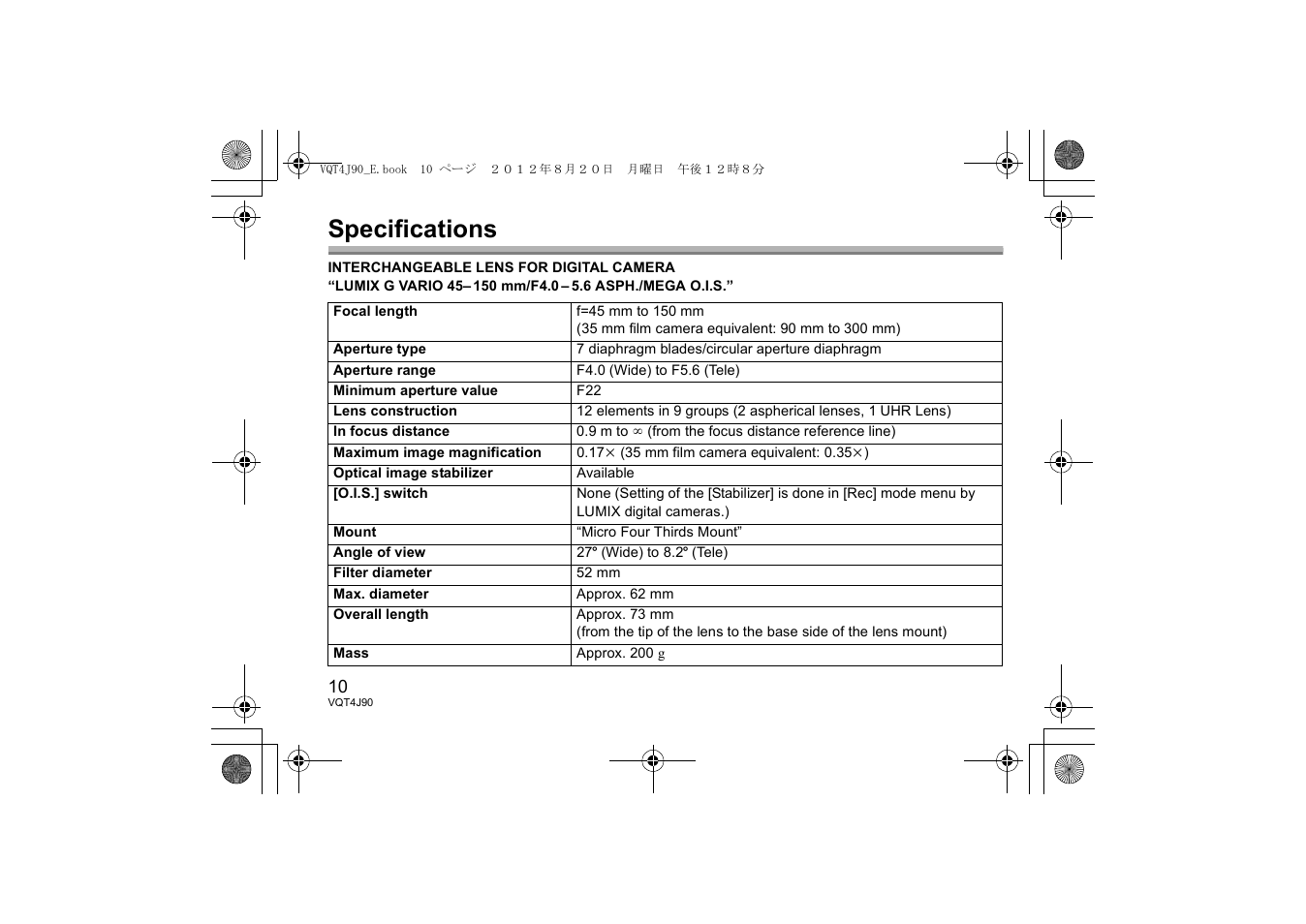 VQT4J90_E.book 10 ページ ２０１２年８月２０日 月曜日 午後１２時８分

Specifications

INTERCHANGEABLE LENS FOR DIGITAL CAMERA
“LUMIX G VARIO 45–150 mm/F4.0–5.6 ASPH./MEGA O.I.S.”

| Focal length | f=45 mm to 150 mm (35 mm film camera equivalent: 90 mm to 300 mm) |
|---|---|
| Aperture type | 7 diaphragm blades/circular aperture diaphragm |
| Aperture range | F4.0 (Wide) to F5.6 (Tele) |
| Minimum aperture value | F22 |
| Lens construction | 12 elements in 9 groups (2 aspherical lenses, 1 UHR Lens) |
| In focus distance | 0.9 m to $\infty$ (from the focus distance reference line) |
| Maximum image magnification | 0.17$\times$ (35 mm film camera equivalent: 0.35$\times$) |
| Optical image stabilizer | Available |
| [O.I.S.] switch | None (Setting of the [Stabilizer] is done in [Rec] mode menu by LUMIX digital cameras.) |
| Mount | “Micro Four Thirds Mount” |
| Angle of view | 27° (Wide) to 8.2° (Tele) |
| Filter diameter | 52 mm |
| Max. diameter | Approx. 62 mm |
| Overall length | Approx. 73 mm (from the tip of the lens to the base side of the lens mount) |
| Mass | Approx. 200 g |

10
VQT4J90